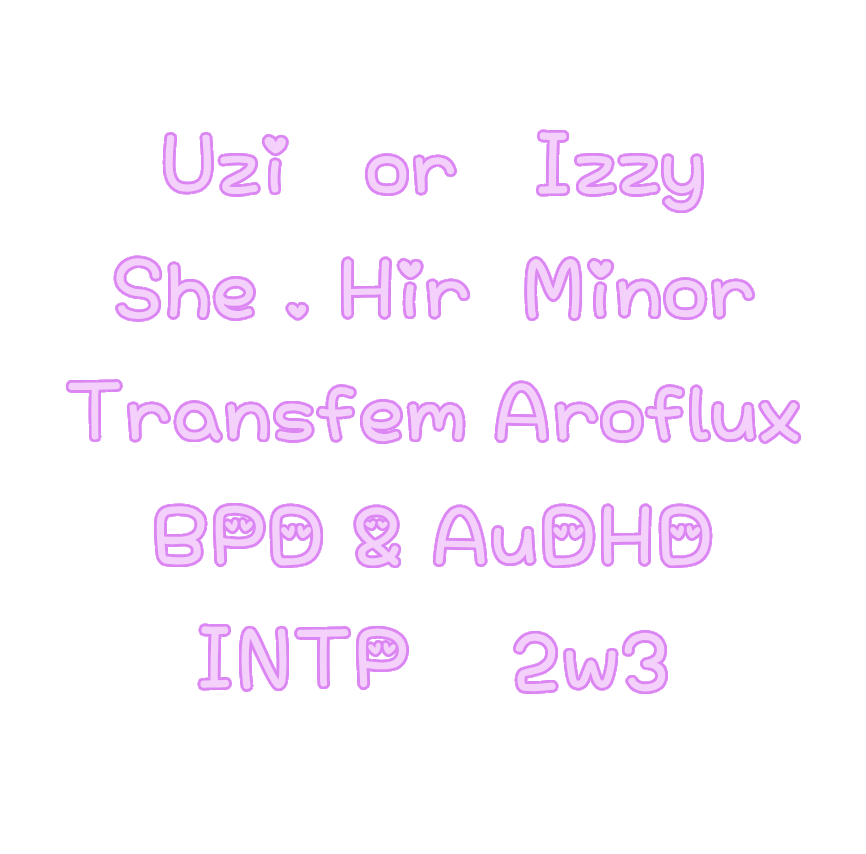 Uzi or Izzy
She . Hir Minor
Transfem Aroflux
BPD & AuDHD
INTP 2w3